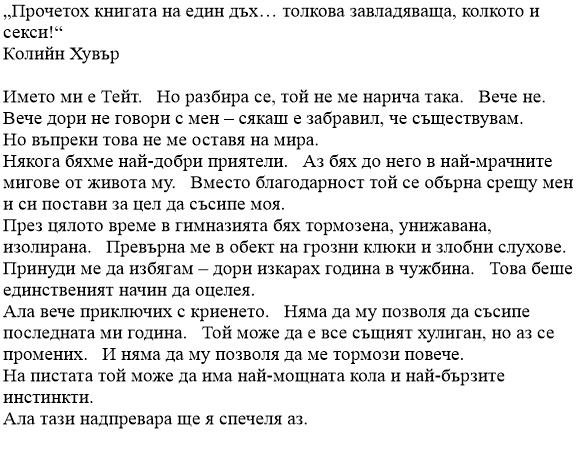 „Прочетох книгата на един дъх… толкова завладяваща, колкото и секси!“
Колийн Хувър

Името ми е Тейт. Но разбира се, той не ме нарича така. Вече не. Вече дори не говори с мен – сякаш е забравил, че съществувам. Но въпреки това не ме оставя на мира.
Някога бяхме най-добри приятели. Аз бях до него в най-мрачните мигове от живота му. Вместо благодарност той се обърна срещу мен и си постави за цел да съсипе моя.
През цялото време в гимназията бях тормозена, унижавана, изолирана. Превърна ме в обект на грозни клюки и злобни слухове. Принуди ме да избягам – дори изкарах година в чужбина. Това беше единственият начин да оцелея.
Ала вече приключих с криенето. Няма да му позволя да съсипе последната ми година. Той може да е все същият хулиган, но аз се промених. И няма да му позволя да ме тормози повече.
На пистата той може да има най-мощната кола и най-бързите инстинкти.
Ала тази надпревара ще я спечеля аз.